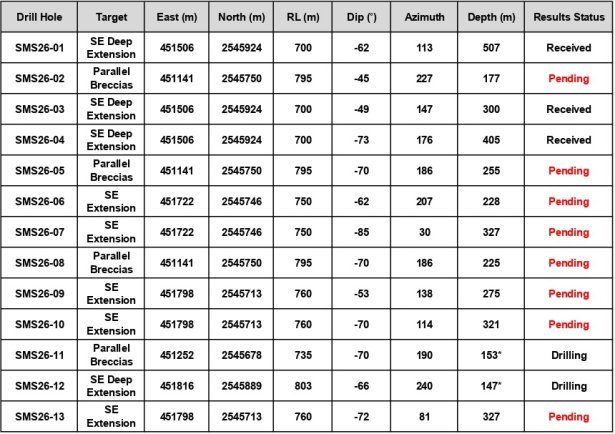 | Drill Hole | Target | East (m) | North (m) | RL (m) | Dip (°) | Azimuth | Depth (m) | Results Status |
|---|---|---|---|---|---|---|---|---|
| SMS26-01 | SE Deep Extension | 451506 | 2545924 | 700 | -62 | 113 | 507 | Received |
| SMS26-02 | Parallel Breccias | 451141 | 2545750 | 795 | -45 | 227 | 177 | Pending |
| SMS26-03 | SE Deep Extension | 451506 | 2545924 | 700 | -49 | 147 | 300 | Received |
| SMS26-04 | SE Deep Extension | 451506 | 2545924 | 700 | -73 | 176 | 405 | Received |
| SMS26-05 | Parallel Breccias | 451141 | 2545750 | 795 | -70 | 186 | 255 | Pending |
| SMS26-06 | SE Extension | 451722 | 2545746 | 750 | -62 | 207 | 228 | Pending |
| SMS26-07 | SE Extension | 451722 | 2545746 | 750 | -85 | 30 | 327 | Pending |
| SMS26-08 | Parallel Breccias | 451141 | 2545750 | 795 | -70 | 186 | 225 | Pending |
| SMS26-09 | SE Extension | 451798 | 2545713 | 760 | -53 | 138 | 275 | Pending |
| SMS26-10 | SE Extension | 451798 | 2545713 | 760 | -70 | 114 | 321 | Pending |
| SMS26-11 | Parallel Breccias | 451252 | 2545678 | 735 | -70 | 190 | 153* | Drilling |
| SMS26-12 | SE Deep Extension | 451816 | 2545889 | 803 | -66 | 240 | 147* | Drilling |
| SMS26-13 | SE Extension | 451798 | 2545713 | 760 | -72 | 81 | 327 | Pending |